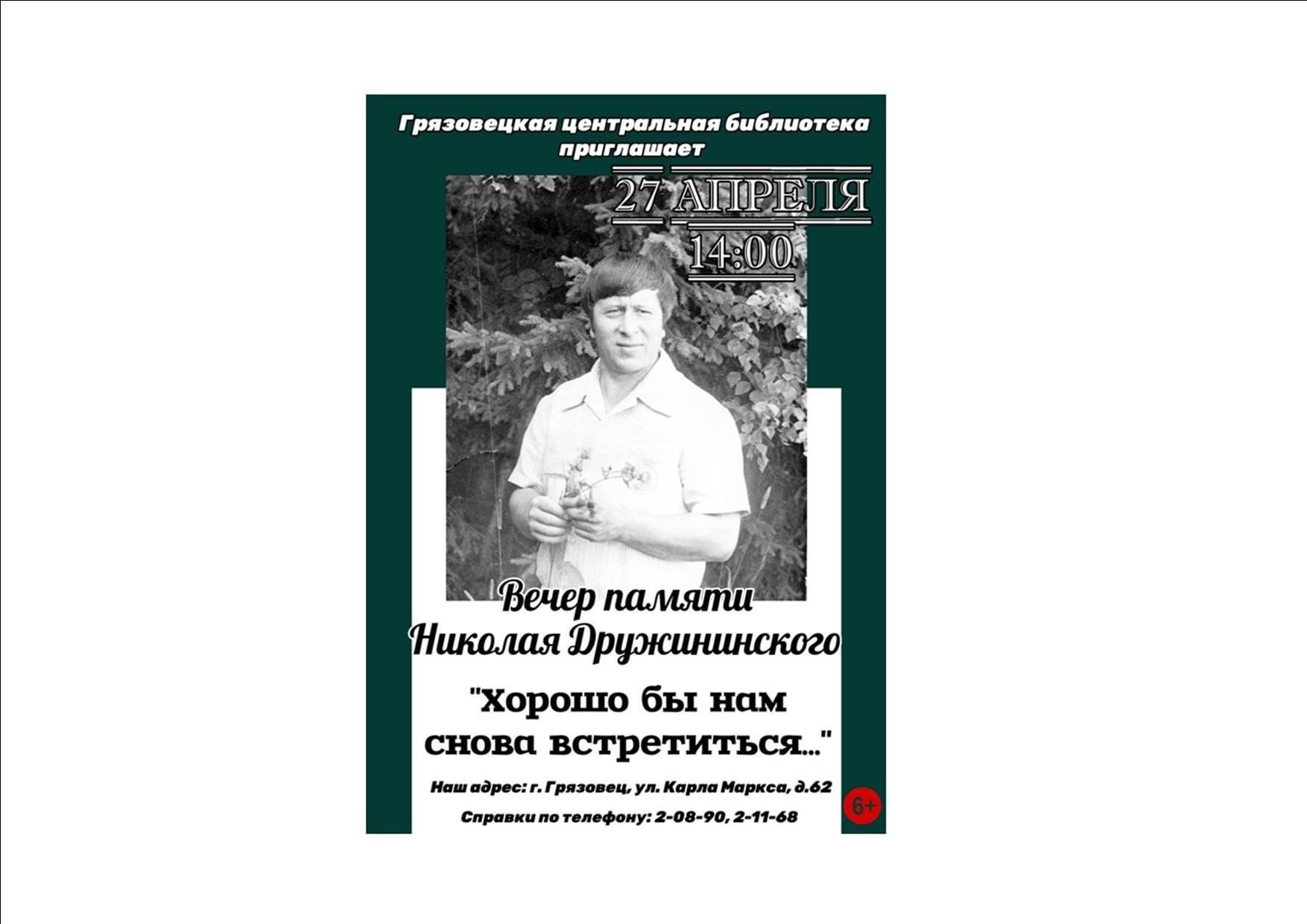 Грязовецкая центральная библиотека приглашает

27 АПРЕЛЯ
14:00

Вечер памяти
Николая Дружининского

"Хорошо бы нам снова встретиться..."

Наш адрес: г. Грязовец, ул. Карла Маркса, д.62

6+

Справки по телефону: 2-08-90, 2-11-68